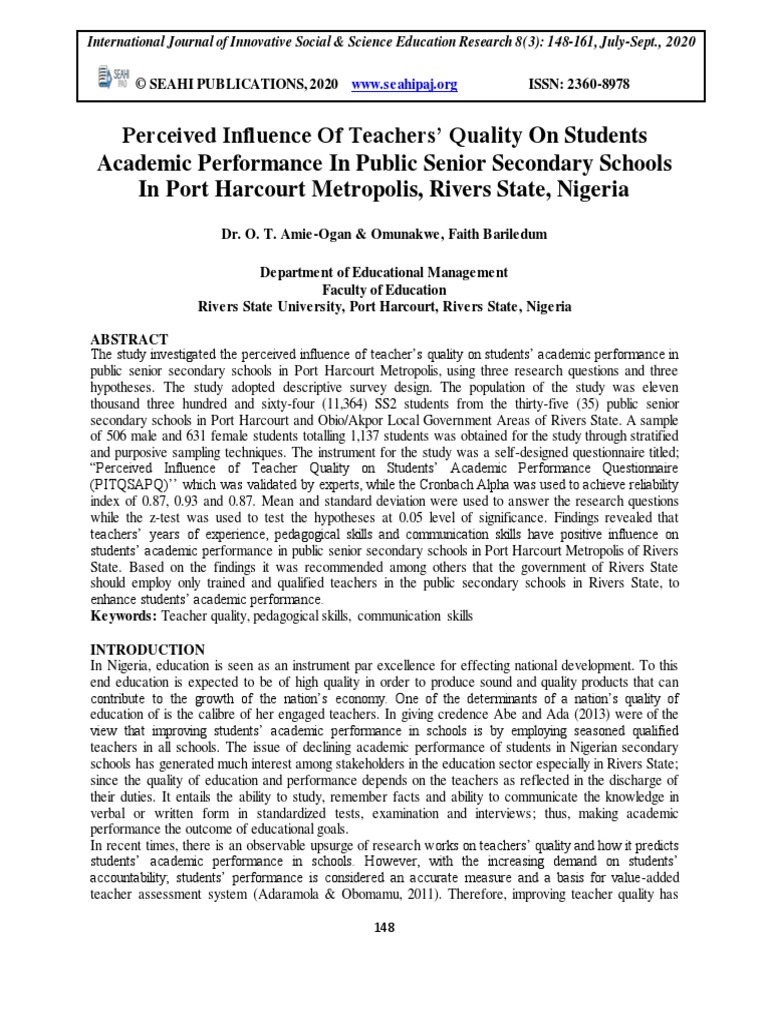 International Journal of Innovative Social & Science Education Research 8(3): 148-161, July-Sept., 2020

SEAHI PAJ © SEAHI PUBLICATIONS, 2020 www.seahipaj.org ISSN: 2360-8978

Perceived Influence Of Teachers' Quality On Students Academic Performance In Public Senior Secondary Schools In Port Harcourt Metropolis, Rivers State, Nigeria

Dr. O. T. Amie-Ogan & Omunakwe, Faith Bariledum

Department of Educational Management
Faculty of Education
Rivers State University, Port Harcourt, Rivers State, Nigeria

ABSTRACT
The study investigated the perceived influence of teacher's quality on students' academic performance in public senior secondary schools in Port Harcourt Metropolis, using three research questions and three hypotheses. The study adopted descriptive survey design. The population of the study was eleven thousand three hundred and sixty-four (11,364) SS2 students from the thirty-five (35) public senior secondary schools in Port Harcourt and Obio/Akpor Local Government Areas of Rivers State. A sample of 506 male and 631 female students totalling 1,137 students was obtained for the study through stratified and purposive sampling techniques. The instrument for the study was a self-designed questionnaire titled; "Perceived Influence of Teacher Quality on Students' Academic Performance Questionnaire (PITQSAPQ)'' which was validated by experts, while the Cronbach Alpha was used to achieve reliability index of 0.87, 0.93 and 0.87. Mean and standard deviation were used to answer the research questions while the z-test was used to test the hypotheses at 0.05 level of significance. Findings revealed that teachers' years of experience, pedagogical skills and communication skills have positive influence on students' academic performance in public senior secondary schools in Port Harcourt Metropolis of Rivers State. Based on the findings it was recommended among others that the government of Rivers State should employ only trained and qualified teachers in the public secondary schools in Rivers State, to enhance students' academic performance.
Keywords: Teacher quality, pedagogical skills, communication skills

INTRODUCTION
In Nigeria, education is seen as an instrument par excellence for effecting national development. To this end education is expected to be of high quality in order to produce sound and quality products that can contribute to the growth of the nation's economy. One of the determinants of a nation's quality of education of is the calibre of her engaged teachers. In giving credence Abe and Ada (2013) were of the view that improving students' academic performance in schools is by employing seasoned qualified teachers in all schools. The issue of declining academic performance of students in Nigerian secondary schools has generated much interest among stakeholders in the education sector especially in Rivers State; since the quality of education and performance depends on the teachers as reflected in the discharge of their duties. It entails the ability to study, remember facts and ability to communicate the knowledge in verbal or written form in standardized tests, examination and interviews; thus, making academic performance the outcome of educational goals.
In recent times, there is an observable upsurge of research works on teachers' quality and how it predicts students' academic performance in schools. However, with the increasing demand on students' accountability; students' performance is considered an accurate measure and a basis for value-added teacher assessment system (Adaramola & Obomamu, 2011). Therefore, improving teacher quality has

148